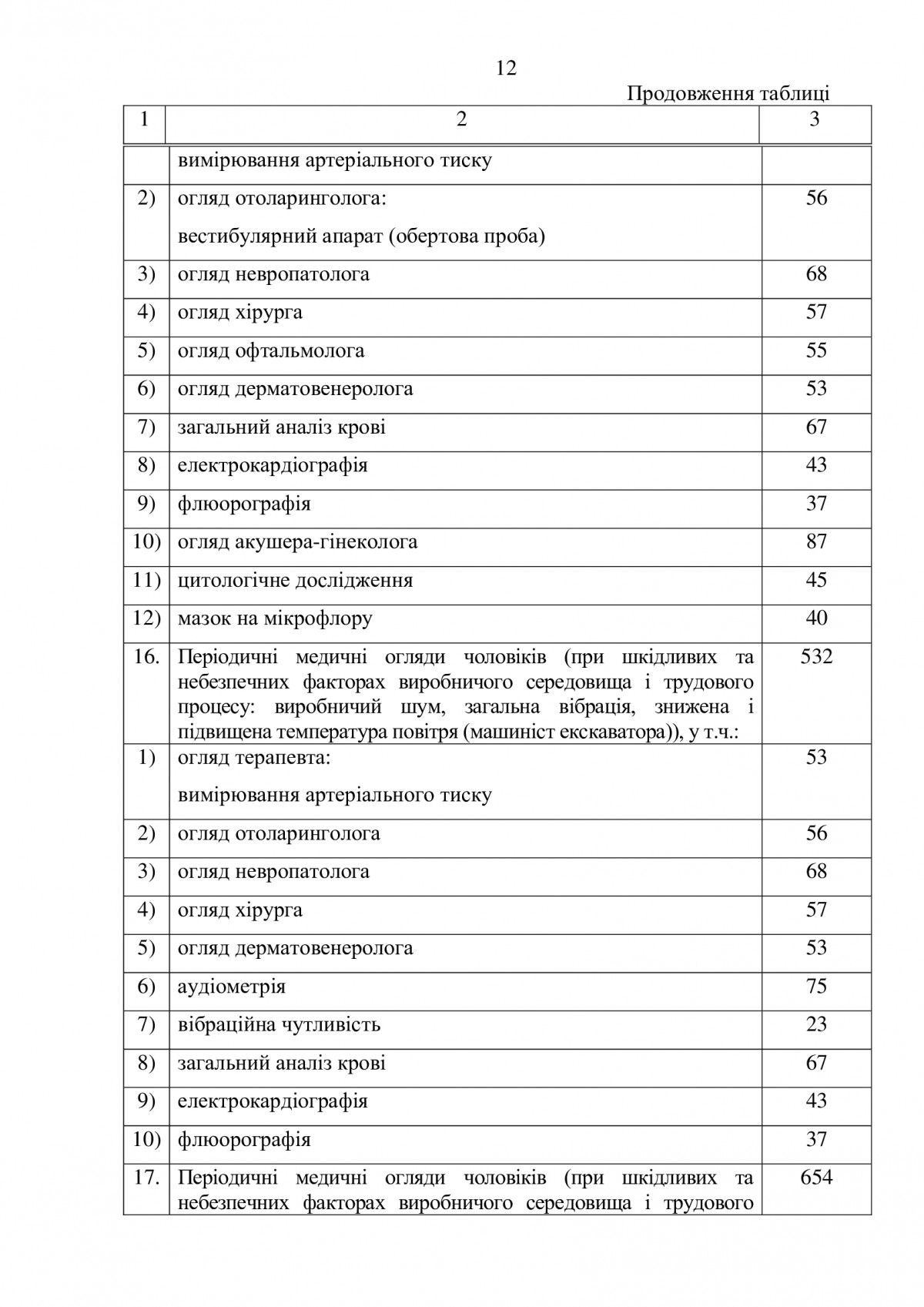 12

Продовження таблиці

| 1 | 2 | 3 |
|---|---|---|
| | вимірювання артеріального тиску | |
| 2) | огляд отоларинголога: вестибулярний апарат (обертова проба) | 56 |
| 3) | огляд невропатолога | 68 |
| 4) | огляд хірурга | 57 |
| 5) | огляд офтальмолога | 55 |
| 6) | огляд дерматовенеролога | 53 |
| 7) | загальний аналіз крові | 67 |
| 8) | електрокардіографія | 43 |
| 9) | флюорографія | 37 |
| 10) | огляд акушера-гінеколога | 87 |
| 11) | цитологічне дослідження | 45 |
| 12) | мазок на мікрофлору | 40 |
| 16. | Періодичні медичні огляди чоловіків (при шкідливих та небезпечних факторах виробничого середовища і трудового процесу: виробничий шум, загальна вібрація, знижена і підвищена температура повітря (машиніст екскаватора)), у т.ч.: | 532 |
| 1) | огляд терапевта: вимірювання артеріального тиску | 53 |
| 2) | огляд отоларинголога | 56 |
| 3) | огляд невропатолога | 68 |
| 4) | огляд хірурга | 57 |
| 5) | огляд дерматовенеролога | 53 |
| 6) | аудіометрія | 75 |
| 7) | вібраційна чутливість | 23 |
| 8) | загальний аналіз крові | 67 |
| 9) | електрокардіографія | 43 |
| 10) | флюорографія | 37 |
| 17. | Періодичні медичні огляди чоловіків (при шкідливих та небезпечних факторах виробничого середовища і трудового | 654 |